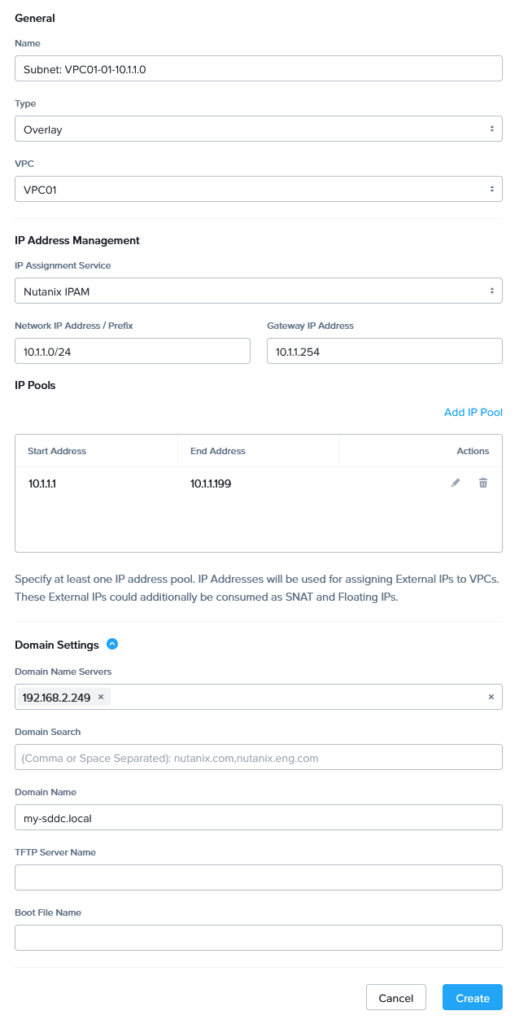 General

Name

Subnet: VPC01-01-10.1.1.0

Type

Overlay

VPC

VPC01

IP Address Management

IP Assignment Service

Nutanix IPAM

Network IP Address / Prefix

10.1.1.0/24

Gateway IP Address

10.1.1.254

IP Pools

Add IP Pool

| Start Address | End Address | Actions |
|---|---|---|
| 10.1.1.1 | 10.1.1.199 | |

Specify at least one IP address pool. IP Addresses will be used for assigning External IPs to VPCs. These External IPs could additionally be consumed as SNAT and Floating IPs.

Domain Settings

Domain Name Servers

192.168.2.249 ×

×

Domain Search

(Comma or Space Separated): nutanix.com,nutanix.eng.com

Domain Name

my-sddc.local

TFTP Server Name

Boot File Name

Cancel

Create